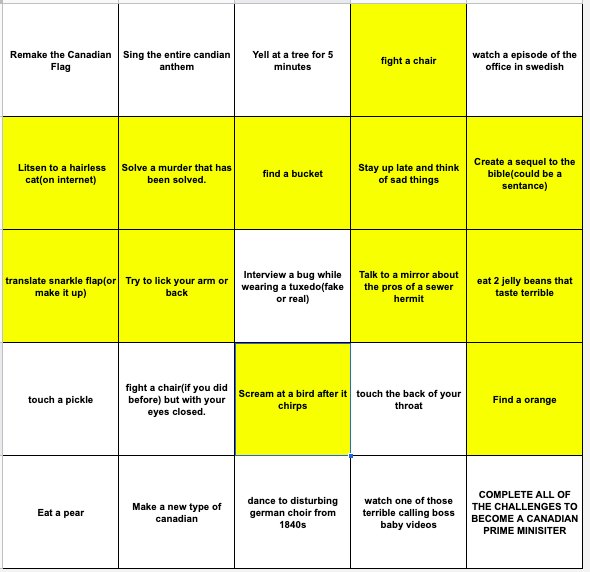 | | | | | |
|---|---|---|---|---|
| Remake the Canadian Flag | Sing the entire candian anthem | Yell at a tree for 5 minutes | fight a chair | watch a episode of the office in swedish |
| Litsen to a hairless cat(on internet) | Solve a murder that has been solved. | find a bucket | Stay up late and think of sad things | Create a sequel to the bible(could be a sentance) |
| translate snarkle flap(or make it up) | Try to lick your arm or back | Interview a bug while wearing a tuxedo(fake or real) | Talk to a mirror about the pros of a sewer hermit | eat 2 jelly beans that taste terrible |
| touch a pickle | fight a chair(if you did before) but with your eyes closed. | Scream at a bird after it chirps | touch the back of your throat | Find a orange |
| Eat a pear | Make a new type of canadian | dance to disturbing german choir from 1840s | watch one of those terrible calling boss baby videos | COMPLETE ALL OF THE CHALLENGES TO BECOME A CANADIAN PRIME MINISITER |